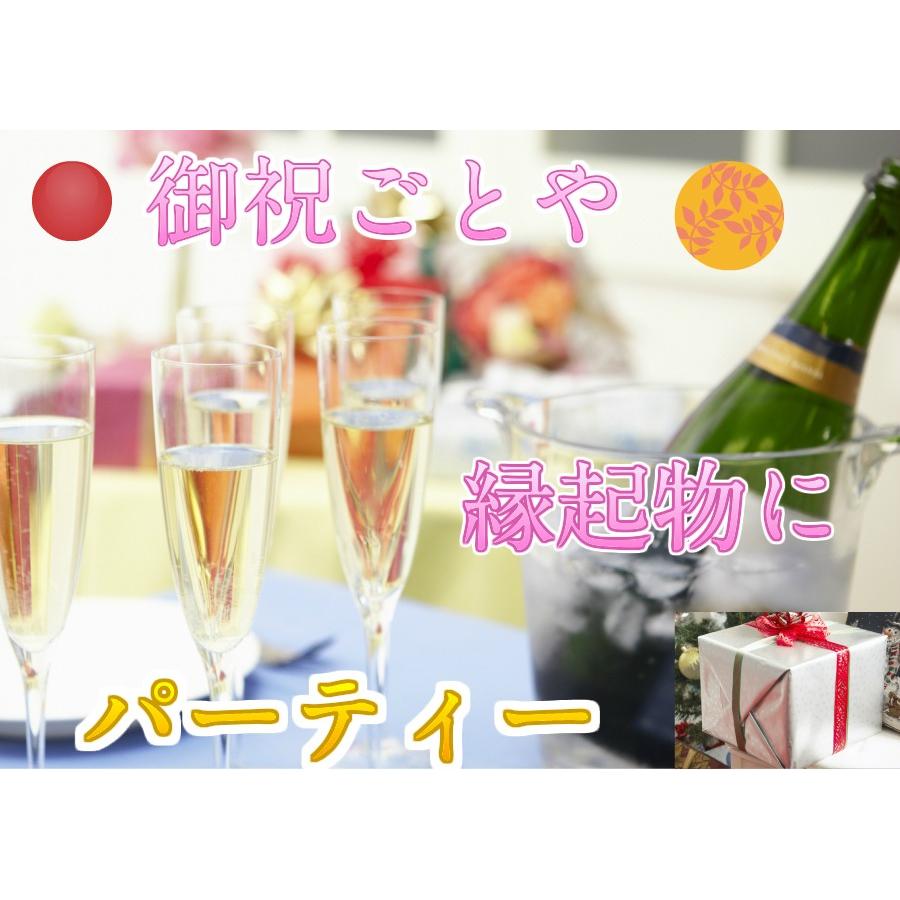 御祝ごとや

縁起物に

パーティー